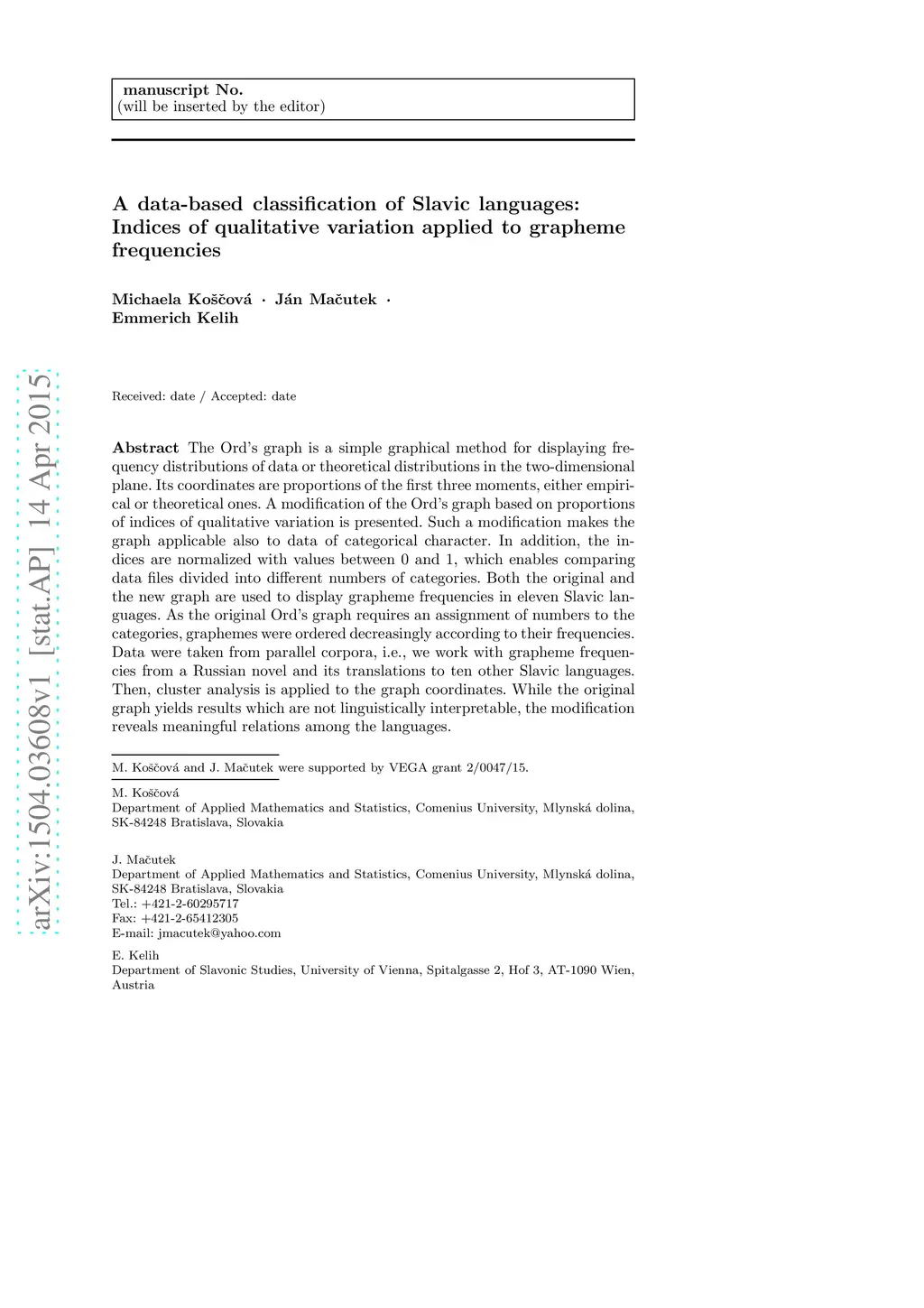 manuscript No.
(will be inserted by the editor)

A data-based classification of Slavic languages: Indices of qualitative variation applied to grapheme frequencies

Michaela Koščová · Ján Mačutek · Emmerich Kelih

arXiv:1504.03608v1 [stat.AP] 14 Apr 2015

Received: date / Accepted: date

Abstract The Ord's graph is a simple graphical method for displaying frequency distributions of data or theoretical distributions in the two-dimensional plane. Its coordinates are proportions of the first three moments, either empirical or theoretical ones. A modification of the Ord's graph based on proportions of indices of qualitative variation is presented. Such a modification makes the graph applicable also to data of categorical character. In addition, the indices are normalized with values between 0 and 1, which enables comparing data files divided into different numbers of categories. Both the original and the new graph are used to display grapheme frequencies in eleven Slavic languages. As the original Ord's graph requires an assignment of numbers to the categories, graphemes were ordered decreasingly according to their frequencies. Data were taken from parallel corpora, i.e., we work with grapheme frequencies from a Russian novel and its translations to ten other Slavic languages. Then, cluster analysis is applied to the graph coordinates. While the original graph yields results which are not linguistically interpretable, the modification reveals meaningful relations among the languages.

M. Koščová and J. Mačutek were supported by VEGA grant 2/0047/15.

M. Koščová
Department of Applied Mathematics and Statistics, Comenius University, Mlynská dolina, SK-84248 Bratislava, Slovakia

J. Mačutek
Department of Applied Mathematics and Statistics, Comenius University, Mlynská dolina, SK-84248 Bratislava, Slovakia
Tel.: +421-2-60295717
Fax: +421-2-65412305
E-mail: jmacutek@yahoo.com

E. Kelih
Department of Slavonic Studies, University of Vienna, Spitalgasse 2, Hof 3, AT-1090 Wien, Austria